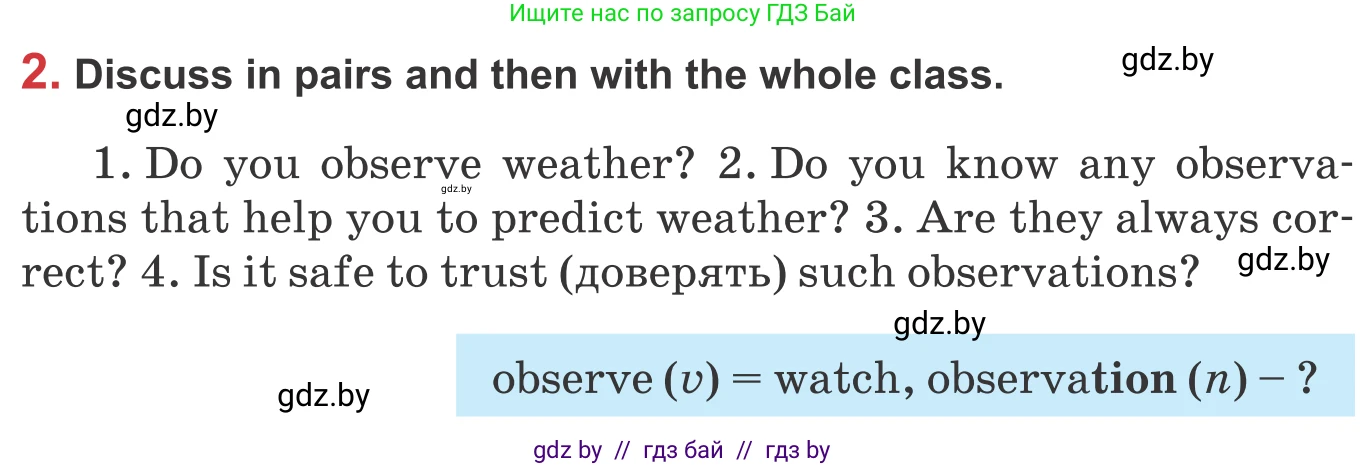 Ищите нас по запросу ГДЗ Бай

2. Discuss in pairs and then with the whole class.

gdz.by

gdz.by

1. Do you observe weather? 2. Do you know any observations that help you to predict weather? 3. Are they always correct? 4. Is it safe to trust (доверять) such observations?

gdz.by

gdz.by

gdz.by

gdz.by

observe (v) = watch, observation (n) – ?

gdz by // гдз бай // гдз by